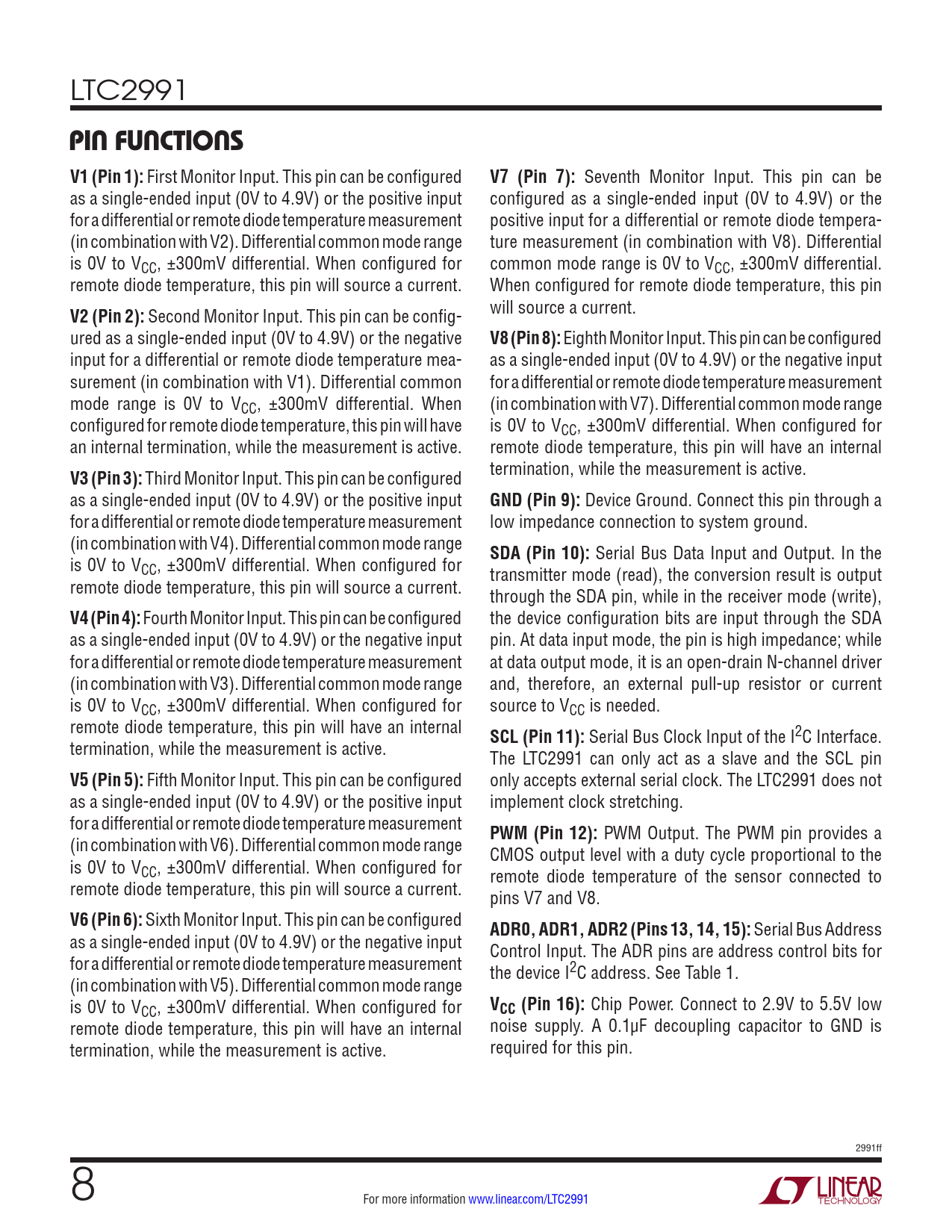 LTC2991

PIN FUNCTIONS

V1 (Pin 1): First Monitor Input. This pin can be configured as a single-ended input (0V to 4.9V) or the positive input for a differential or remote diode temperature measurement (in combination with V2). Differential common mode range is 0V to $V_{CC}$, ±300mV differential. When configured for remote diode temperature, this pin will source a current.

V2 (Pin 2): Second Monitor Input. This pin can be configured as a single-ended input (0V to 4.9V) or the negative input for a differential or remote diode temperature measurement (in combination with V1). Differential common mode range is 0V to $V_{CC}$, ±300mV differential. When configured for remote diode temperature, this pin will have an internal termination, while the measurement is active.

V3 (Pin 3): Third Monitor Input. This pin can be configured as a single-ended input (0V to 4.9V) or the positive input for a differential or remote diode temperature measurement (in combination with V4). Differential common mode range is 0V to $V_{CC}$, ±300mV differential. When configured for remote diode temperature, this pin will source a current.

V4 (Pin 4): Fourth Monitor Input. This pin can be configured as a single-ended input (0V to 4.9V) or the negative input for a differential or remote diode temperature measurement (in combination with V3). Differential common mode range is 0V to $V_{CC}$, ±300mV differential. When configured for remote diode temperature, this pin will have an internal termination, while the measurement is active.

V5 (Pin 5): Fifth Monitor Input. This pin can be configured as a single-ended input (0V to 4.9V) or the positive input for a differential or remote diode temperature measurement (in combination with V6). Differential common mode range is 0V to $V_{CC}$, ±300mV differential. When configured for remote diode temperature, this pin will source a current.

V6 (Pin 6): Sixth Monitor Input. This pin can be configured as a single-ended input (0V to 4.9V) or the negative input for a differential or remote diode temperature measurement (in combination with V5). Differential common mode range is 0V to $V_{CC}$, ±300mV differential. When configured for remote diode temperature, this pin will have an internal termination, while the measurement is active.

V7 (Pin 7): Seventh Monitor Input. This pin can be configured as a single-ended input (0V to 4.9V) or the positive input for a differential or remote diode temperature measurement (in combination with V8). Differential common mode range is 0V to $V_{CC}$, ±300mV differential. When configured for remote diode temperature, this pin will source a current.

V8 (Pin 8): Eighth Monitor Input. This pin can be configured as a single-ended input (0V to 4.9V) or the negative input for a differential or remote diode temperature measurement (in combination with V7). Differential common mode range is 0V to $V_{CC}$, ±300mV differential. When configured for remote diode temperature, this pin will have an internal termination, while the measurement is active.

GND (Pin 9): Device Ground. Connect this pin through a low impedance connection to system ground.

SDA (Pin 10): Serial Bus Data Input and Output. In the transmitter mode (read), the conversion result is output through the SDA pin, while in the receiver mode (write), the device configuration bits are input through the SDA pin. At data input mode, the pin is high impedance; while at data output mode, it is an open-drain N-channel driver and, therefore, an external pull-up resistor or current source to $V_{CC}$ is needed.

SCL (Pin 11): Serial Bus Clock Input of the $I^2C$ Interface. The LTC2991 can only act as a slave and the SCL pin only accepts external serial clock. The LTC2991 does not implement clock stretching.

PWM (Pin 12): PWM Output. The PWM pin provides a CMOS output level with a duty cycle proportional to the remote diode temperature of the sensor connected to pins V7 and V8.

ADR0, ADR1, ADR2 (Pins 13, 14, 15): Serial Bus Address Control Input. The ADR pins are address control bits for the device $I^2C$ address. See Table 1.

$V_{CC}$ (Pin 16): Chip Power. Connect to 2.9V to 5.5V low noise supply. A 0.1µF decoupling capacitor to GND is required for this pin.

2991ff

8

For more information www.linear.com/LTC2991

LINEAR TECHNOLOGY